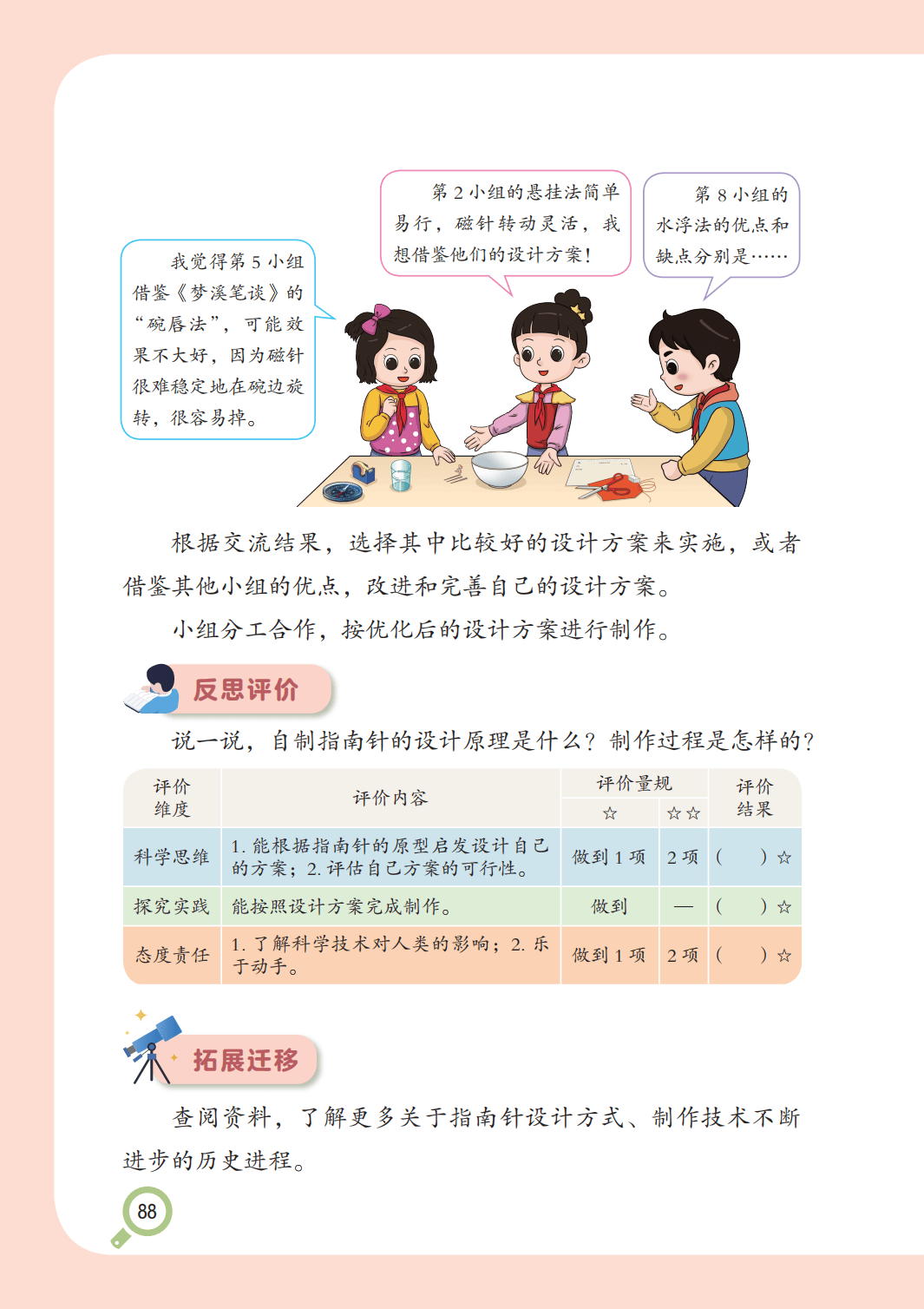 我觉得第 5 小组借鉴《梦溪笔谈》的“碗唇法”，可能效果不大好，因为磁针很难稳定地在碗边旋转，很容易掉。

第 2 小组的悬挂法简单易行，磁针转动灵活，我想借鉴他们的设计方案！

第 8 小组的水浮法的优点和缺点分别是……

根据交流结果，选择其中比较好的设计方案来实施，或者借鉴其他小组的优点，改进和完善自己的设计方案。

小组分工合作，按优化后的设计方案进行制作。

反思评价

说一说，自制指南针的设计原理是什么？制作过程是怎样的？

| 评价维度 | 评价内容 | 评价量规 ☆ | 评价量规 ☆☆ | 评价结果 |
|---|---|---|---|---|
| 科学思维 | 1. 能根据指南针的原型启发设计自己的方案；2. 评估自己方案的可行性。 | 做到 1 项 | 2 项 | （　）☆ |
| 探究实践 | 能按照设计方案完成制作。 | 做到 | — | （　）☆ |
| 态度责任 | 1. 了解科学技术对人类的影响；2. 乐于动手。 | 做到 1 项 | 2 项 | （　）☆ |

拓展迁移

查阅资料，了解更多关于指南针设计方式、制作技术不断进步的历史进程。

88